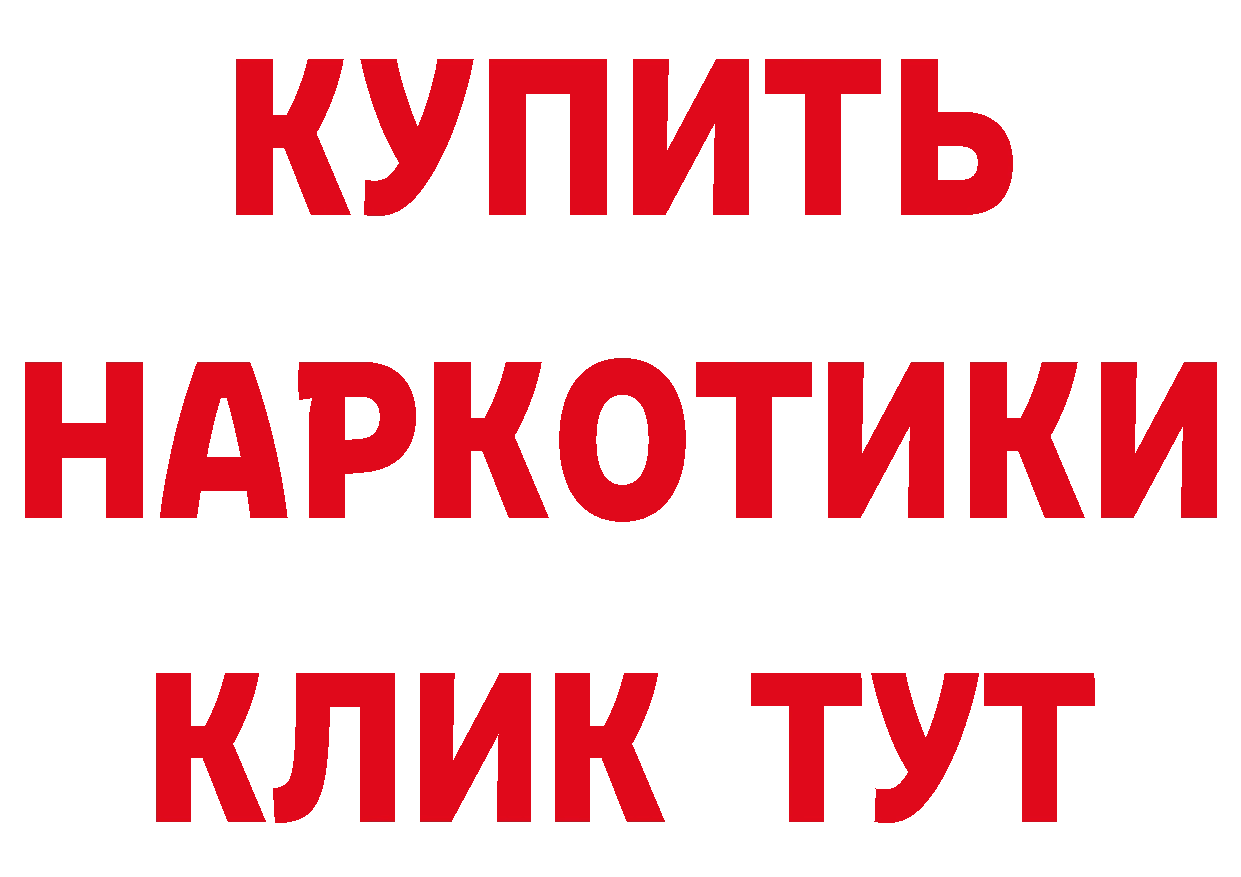 КУПИТЬ НАРКОТИКИ КЛИК ТУТ